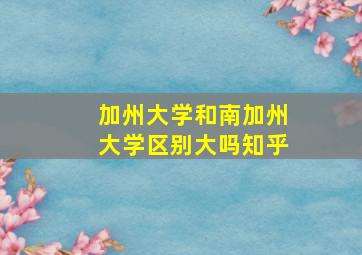 加州大学和南加州大学区别大吗知乎